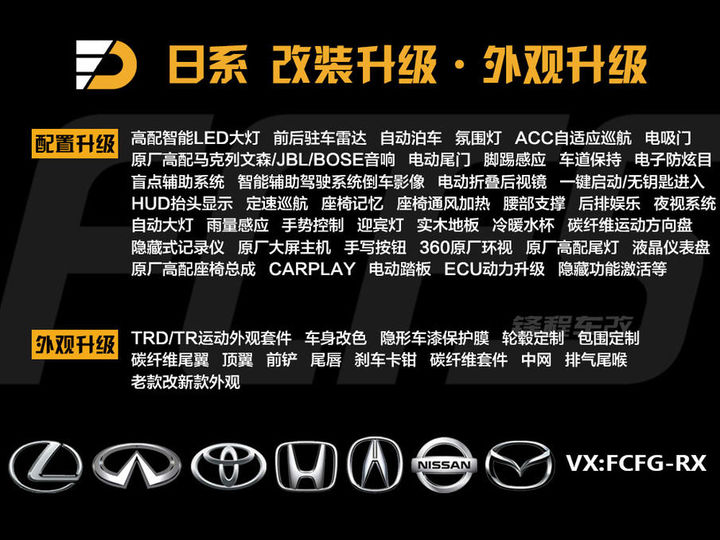 日系 改装升级 · 外观升级

配置升级
高配智能LED大灯 前后驻车雷达 自动泊车 氛围灯 ACC自适应巡航 电吸门 原厂高配马克列文森/JBL/BOSE音响 电动尾门 脚踢感应 车道保持 电子防炫目 盲点辅助系统 智能辅助驾驶系统倒车影像 电动折叠后视镜 一键启动/无钥匙进入 HUD抬头显示 定速巡航 座椅记忆 座椅通风加热 腰部支撑 后排娱乐 夜视系统 自动大灯 雨量感应 手势控制 迎宾灯 实木地板 冷暖水杯 碳纤维运动方向盘 隐藏式记录仪 原厂大屏主机 手写按钮 360原厂环视 原厂高配尾灯 液晶仪表盘 原厂高配座椅总成 CARPLAY 电动踏板 ECU动力升级 隐藏功能激活等

锋程车改

外观升级
TRD/TR运动外观套件 车身改色 隐形车漆保护膜 轮毂定制 包围定制 碳纤维尾翼 顶翼 前铲 尾唇 刹车卡钳 碳纤维套件 中网 排气尾喉 老款改新款外观

NISSAN

VX:FCFG-RX